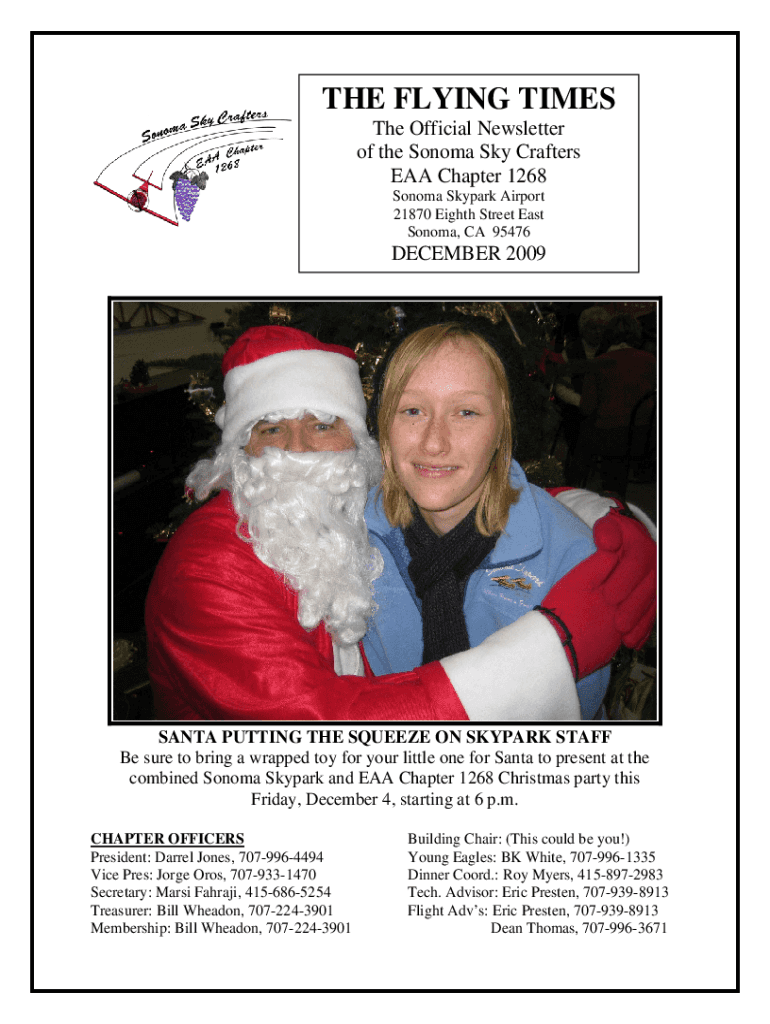 Sonoma Sky Crafters
EAA Chapter 1268

THE FLYING TIMES
The Official Newsletter of the Sonoma Sky Crafters
EAA Chapter 1268
Sonoma Skypark Airport
21870 Eighth Street East
Sonoma, CA 95476

DECEMBER 2009

SANTA PUTTING THE SQUEEZE ON SKYPARK STAFF
Be sure to bring a wrapped toy for your little one for Santa to present at the combined Sonoma Skypark and EAA Chapter 1268 Christmas party this Friday, December 4, starting at 6 p.m.

CHAPTER OFFICERS
President: Darrel Jones, 707-996-4494
Vice Pres: Jorge Oros, 707-933-1470
Secretary: Marsi Fahraji, 415-686-5254
Treasurer: Bill Wheadon, 707-224-3901
Membership: Bill Wheadon, 707-224-3901

Building Chair: (This could be you!)
Young Eagles: BK White, 707-996-1335
Dinner Coord.: Roy Myers, 415-897-2983
Tech. Advisor: Eric Presten, 707-939-8913
Flight Adv's: Eric Presten, 707-939-8913
Dean Thomas, 707-996-3671